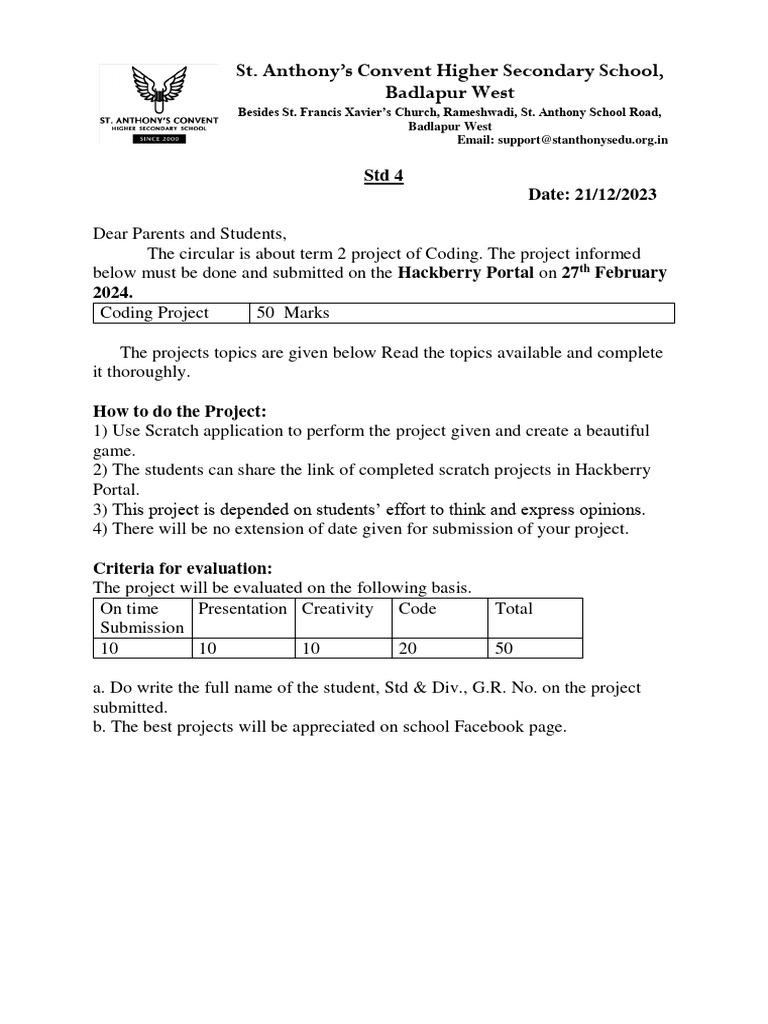 ST. ANTHONY'S CONVENT
HIGHER SECONDARY SCHOOL
SINCE 2000

St. Anthony's Convent Higher Secondary School, Badlapur West

Besides St. Francis Xavier's Church, Rameshwadi, St. Anthony School Road, Badlapur West
Email: support@stanthonysedu.org.in

Std 4

Date: 21/12/2023

Dear Parents and Students,

The circular is about term 2 project of Coding. The project informed below must be done and submitted on the Hackberry Portal on 27$^{th}$ February 2024.

| Coding Project | 50 Marks |
|---|---|

The projects topics are given below Read the topics available and complete it thoroughly.

How to do the Project:
1) Use Scratch application to perform the project given and create a beautiful game.
2) The students can share the link of completed scratch projects in Hackberry Portal.
3) This project is depended on students' effort to think and express opinions.
4) There will be no extension of date given for submission of your project.

Criteria for evaluation:
The project will be evaluated on the following basis.

| On time Submission | Presentation | Creativity | Code | Total |
|---|---|---|---|---|
| 10 | 10 | 10 | 20 | 50 |

a. Do write the full name of the student, Std & Div., G.R. No. on the project submitted.
b. The best projects will be appreciated on school Facebook page.